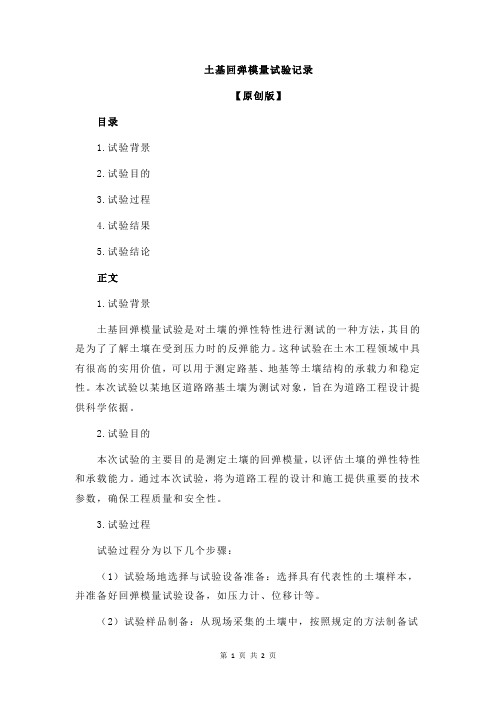 土基回弹模量试验记录

【原创版】

目录

1.试验背景

2.试验目的

3.试验过程

4.试验结果

5.试验结论

正文

1.试验背景

土基回弹模量试验是对土壤的弹性特性进行测试的一种方法，其目的是为了了解土壤在受到压力时的反弹能力。这种试验在土木工程领域中具有很高的实用价值，可以用于测定路基、地基等土壤结构的承载力和稳定性。本次试验以某地区道路路基土壤为测试对象，旨在为道路工程设计提供科学依据。

2.试验目的

本次试验的主要目的是测定土壤的回弹模量，以评估土壤的弹性特性和承载能力。通过本次试验，将为道路工程的设计和施工提供重要的技术参数，确保工程质量和安全性。

3.试验过程

试验过程分为以下几个步骤：

（1）试验场地选择与试验设备准备：选择具有代表性的土壤样本，并准备好回弹模量试验设备，如压力计、位移计等。

（2）试验样品制备：从现场采集的土壤中，按照规定的方法制备试

第 1 页 共 2 页